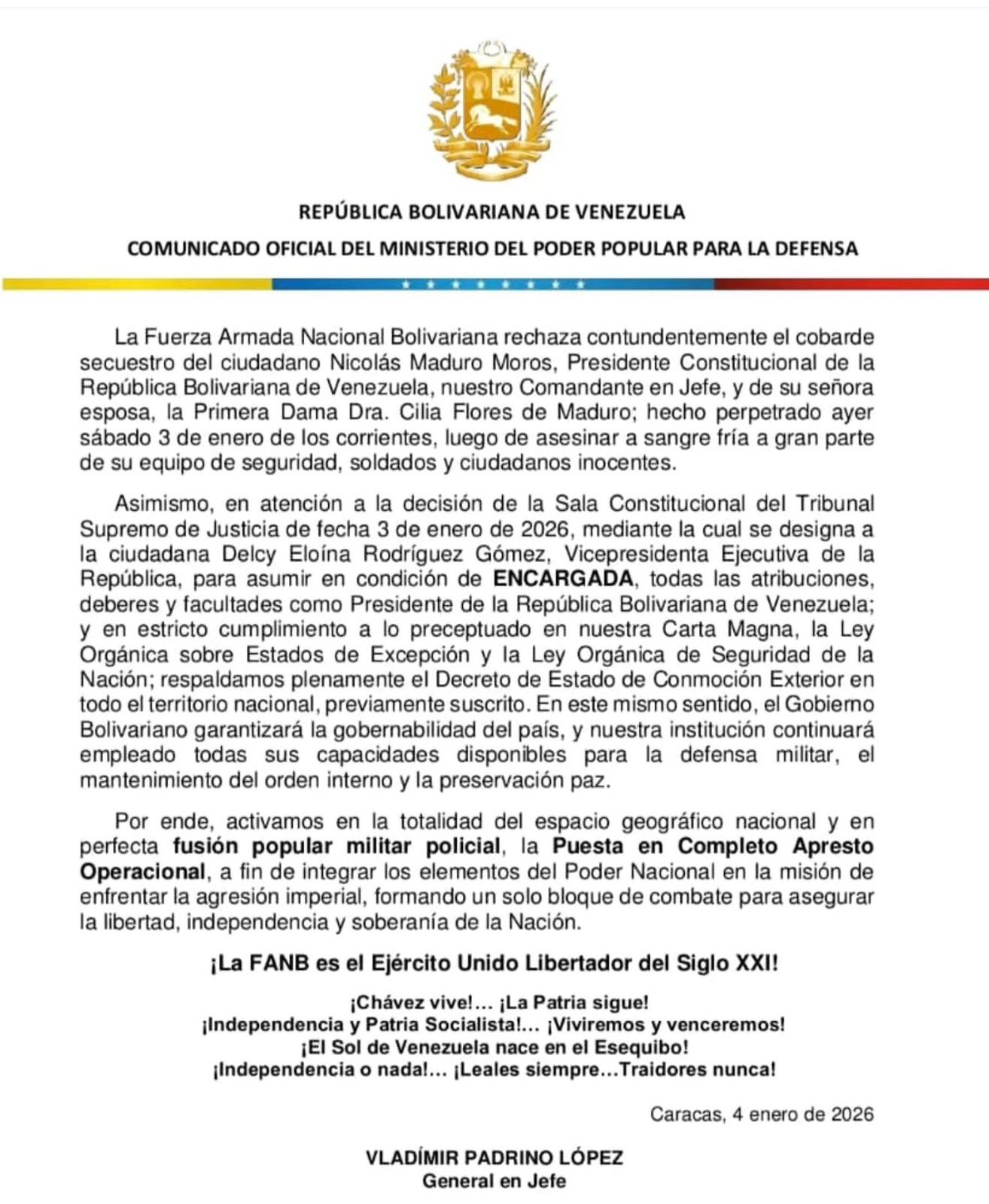 REPÚBLICA BOLIVARIANA DE VENEZUELA

COMUNICADO OFICIAL DEL MINISTERIO DEL PODER POPULAR PARA LA DEFENSA

La Fuerza Armada Nacional Bolivariana rechaza contundentemente el cobarde secuestro del ciudadano Nicolás Maduro Moros, Presidente Constitucional de la República Bolivariana de Venezuela, nuestro Comandante en Jefe, y de su señora esposa, la Primera Dama Dra. Cilia Flores de Maduro; hecho perpetrado ayer sábado 3 de enero de los corrientes, luego de asesinar a sangre fría a gran parte de su equipo de seguridad, soldados y ciudadanos inocentes.

Asimismo, en atención a la decisión de la Sala Constitucional del Tribunal Supremo de Justicia de fecha 3 de enero de 2026, mediante la cual se designa a la ciudadana Delcy Eloína Rodríguez Gómez, Vicepresidenta Ejecutiva de la República, para asumir en condición de ENCARGADA, todas las atribuciones, deberes y facultades como Presidente de la República Bolivariana de Venezuela; y en estricto cumplimiento a lo preceptuado en nuestra Carta Magna, la Ley Orgánica sobre Estados de Excepción y la Ley Orgánica de Seguridad de la Nación; respaldamos plenamente el Decreto de Estado de Conmoción Exterior en todo el territorio nacional, previamente suscrito. En este mismo sentido, el Gobierno Bolivariano garantizará la gobernabilidad del país, y nuestra institución continuará empleado todas sus capacidades disponibles para la defensa militar, el mantenimiento del orden interno y la preservación paz.

Por ende, activamos en la totalidad del espacio geográfico nacional y en perfecta fusión popular militar policial, la Puesta en Completo Apresto Operacional, a fin de integrar los elementos del Poder Nacional en la misión de enfrentar la agresión imperial, formando un solo bloque de combate para asegurar la libertad, independencia y soberanía de la Nación.

¡La FANB es el Ejército Unido Libertador del Siglo XXI!

¡Chávez vive!... ¡La Patria sigue!
¡Independencia y Patria Socialista!... ¡Viviremos y venceremos!
¡El Sol de Venezuela nace en el Esequibo!
¡Independencia o nada!... ¡Leales siempre...Traidores nunca!

Caracas, 4 enero de 2026

VLADÍMIR PADRINO LÓPEZ
General en Jefe